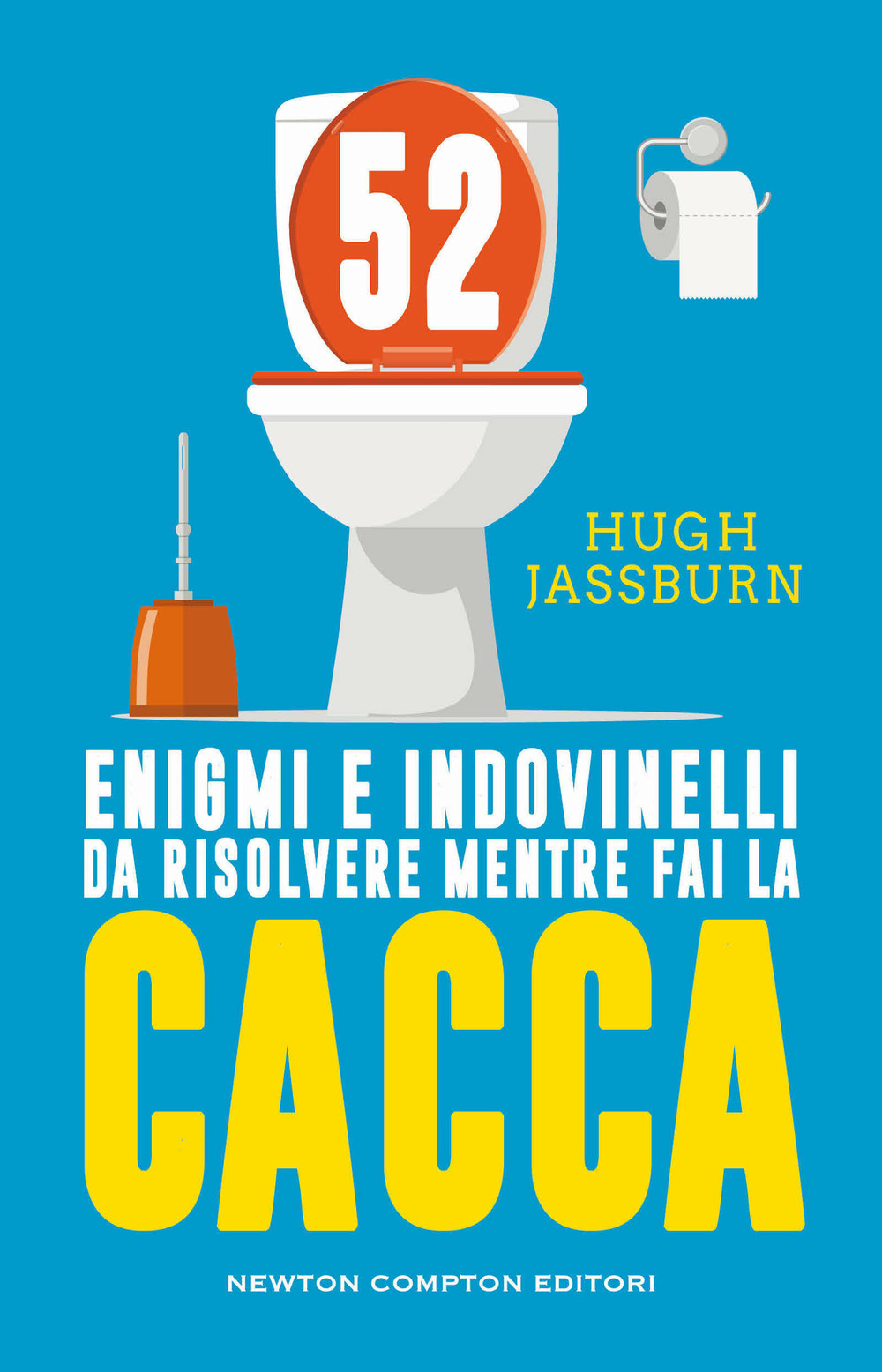 52

HUGH JASSBURN

ENIGMI E INDOVINELLI DA RISOLVERE MENTRE FAI LA

CACCA

NEWTON COMPTON EDITORI